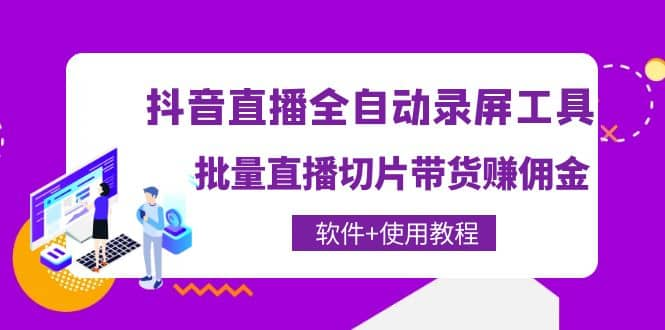 抖音直播全自动录屏工具

批量直播切片带货赚佣金

软件+使用教程